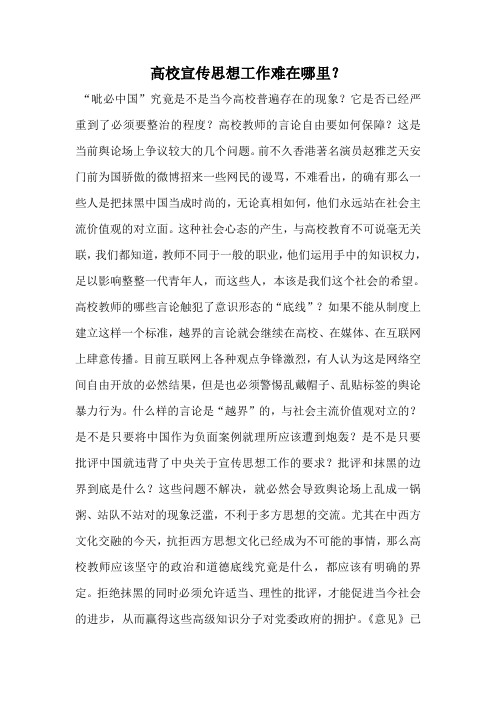 高校宣传思想工作难在哪里？

“呲必中国”究竟是不是当今高校普遍存在的现象？它是否已经严重到了必须要整治的程度？高校教师的言论自由要如何保障？这是当前舆论场上争议较大的几个问题。前不久香港著名演员赵雅芝天安门前为国骄傲的微博招来一些网民的谩骂，不难看出，的确有那么一些人是把抹黑中国当成时尚的，无论真相如何，他们永远站在社会主流价值观的对立面。这种社会心态的产生，与高校教育不可说毫无关联，我们都知道，教师不同于一般的职业，他们运用手中的知识权力，足以影响整整一代青年人，而这些人，本该是我们这个社会的希望。高校教师的哪些言论触犯了意识形态的“底线”？如果不能从制度上建立这样一个标准，越界的言论就会继续在高校、在媒体、在互联网上肆意传播。目前互联网上各种观点争锋激烈，有人认为这是网络空间自由开放的必然结果，但是也必须警惕乱戴帽子、乱贴标签的舆论暴力行为。什么样的言论是“越界”的，与社会主流价值观对立的？是不是只要将中国作为负面案例就理所应该遭到炮轰？是不是只要批评中国就违背了中央关于宣传思想工作的要求？批评和抹黑的边界到底是什么？这些问题不解决，就必然会导致舆论场上乱成一锅粥、站队不站对的现象泛滥，不利于多方思想的交流。尤其在中西方文化交融的今天，抗拒西方思想文化已经成为不可能的事情，那么高校教师应该坚守的政治和道德底线究竟是什么，都应该有明确的界定。拒绝抹黑的同时必须允许适当、理性的批评，才能促进当今社会的进步，从而赢得这些高级知识分子对党委政府的拥护。《意见》已